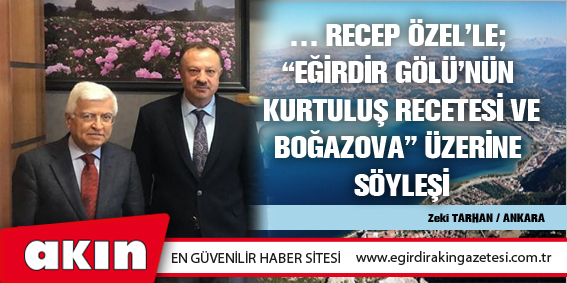 … RECEP ÖZEL'LE; "EĞİRDİR GÖLÜ'NÜN KURTULUŞ RECETESİ VE BOĞAZOVA" ÜZERİNE SÖYLEŞİ

Zeki TARHAN / ANKARA

akın

EN GÜVENİLİR HABER SİTESİ

www.egirdirakingazetesi.com.tr